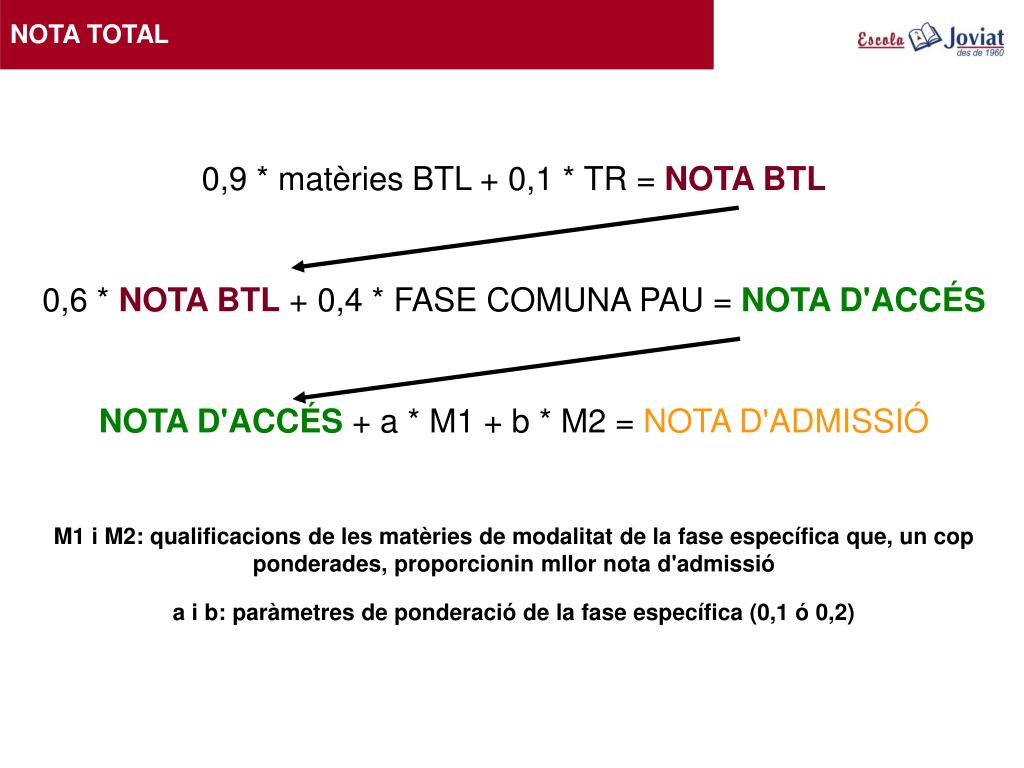 NOTA TOTAL

Escola Joviat des de 1960

0,9 * matèries BTL + 0,1 * TR = NOTA BTL

0,6 * NOTA BTL + 0,4 * FASE COMUNA PAU = NOTA D'ACCÉS

NOTA D'ACCÉS + a * M1 + b * M2 = NOTA D'ADMISSIÓ

M1 i M2: qualificacions de les matèries de modalitat de la fase específica que, un cop ponderades, proporcionin mllor nota d'admissió

a i b: paràmetres de ponderació de la fase específica (0,1 ó 0,2)